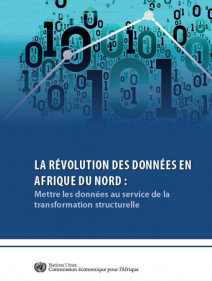 LA RÉVOLUTION DES DONNÉES EN AFRIQUE DU NORD :
Mettre les données au service de la transformation structurelle

Nations Unies
Commission économique pour l'Afrique